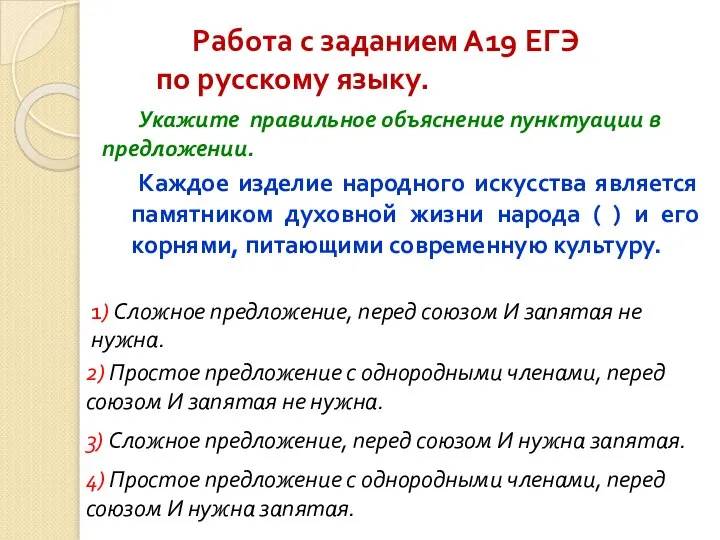 Работа с заданием А19 ЕГЭ по русскому языку.

Укажите правильное объяснение пунктуации в предложении.

Каждое изделие народного искусства является памятником духовной жизни народа ( ) и его корнями, питающими современную культуру.

1) Сложное предложение, перед союзом И запятая не нужна.

2) Простое предложение с однородными членами, перед союзом И запятая не нужна.

3) Сложное предложение, перед союзом И нужна запятая.

4) Простое предложение с однородными членами, перед союзом И нужна запятая.